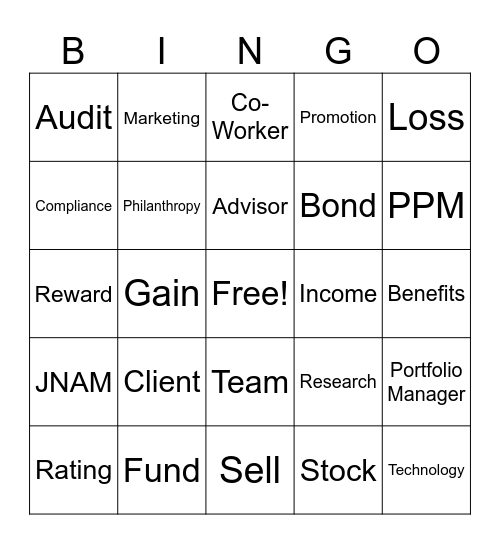 | B | I | N | G | O |
|---|---|---|---|---|
| Audit | Marketing | Co-Worker | Promotion | Loss |
| Compliance | Philanthropy | Advisor | Bond | PPM |
| Reward | Gain | Free! | Income | Benefits |
| JNAM | Client | Team | Research | Portfolio Manager |
| Rating | Fund | Sell | Stock | Technology |